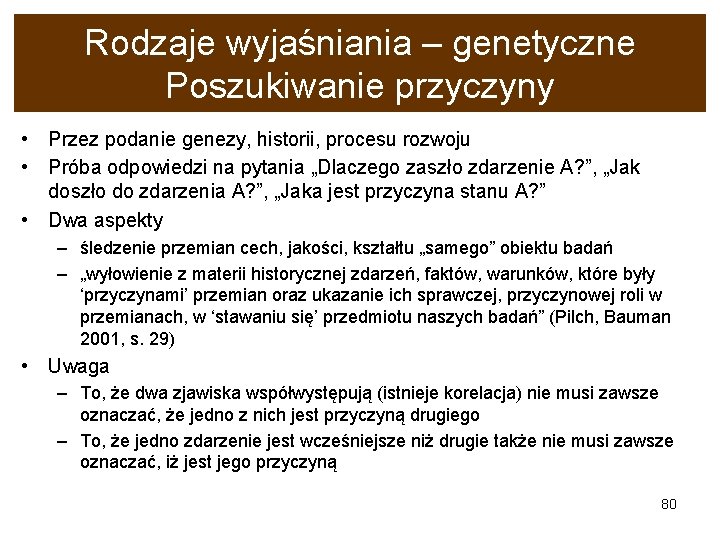 Rodzaje wyjaśniania – genetyczne
Poszukiwanie przyczyny

• Przez podanie genezy, historii, procesu rozwoju
• Próba odpowiedzi na pytania „Dlaczego zaszło zdarzenie A?”, „Jak doszło do zdarzenia A?”, „Jaka jest przyczyna stanu A?”
• Dwa aspekty
– śledzenie przemian cech, jakości, kształtu „samego” obiektu badań
– „wyłowienie z materii historycznej zdarzeń, faktów, warunków, które były ‘przyczynami’ przemian oraz ukazanie ich sprawczej, przyczynowej roli w przemianach, w ‘stawaniu się’ przedmiotu naszych badań” (Pilch, Bauman 2001, s. 29)
• Uwaga
– To, że dwa zjawiska współwystępują (istnieje korelacja) nie musi zawsze oznaczać, że jedno z nich jest przyczyną drugiego
– To, że jedno zdarzenie jest wcześniejsze niż drugie także nie musi zawsze oznaczać, iż jest jego przyczyną

80